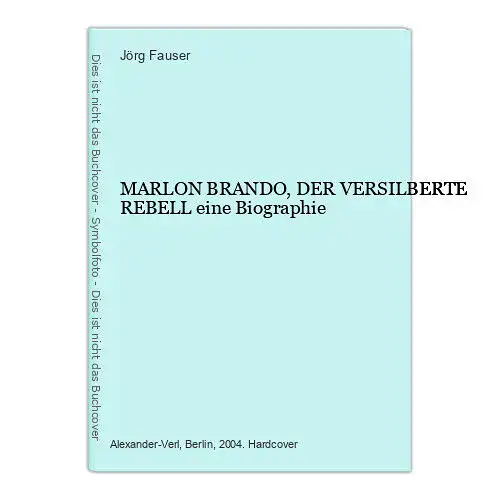 Dies ist nicht das Buchcover - Symbolfoto - Dies ist nicht das Buchcover

Jörg Fauser

MARLON BRANDO, DER VERSILBERTE REBELL eine Biographie

Alexander-Verl, Berlin, 2004. Hardcover